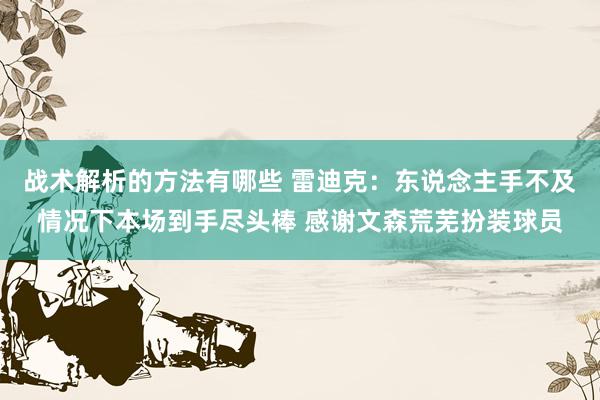 战术解析的方法有哪些 雷迪克：东说念主手不及情况下本场到手尽头棒 感谢文森荒芜扮装球员